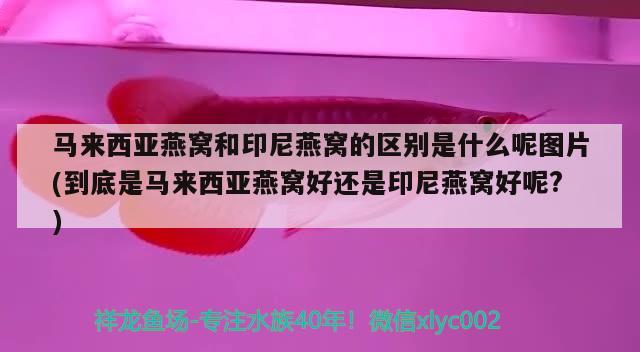 马来西亚燕窝和印尼燕窝的区别是什么呢图片(到底是马来西亚燕窝好还是印尼燕窝好呢?)

祥龙鱼场-专注水族40年！微信xlyc002